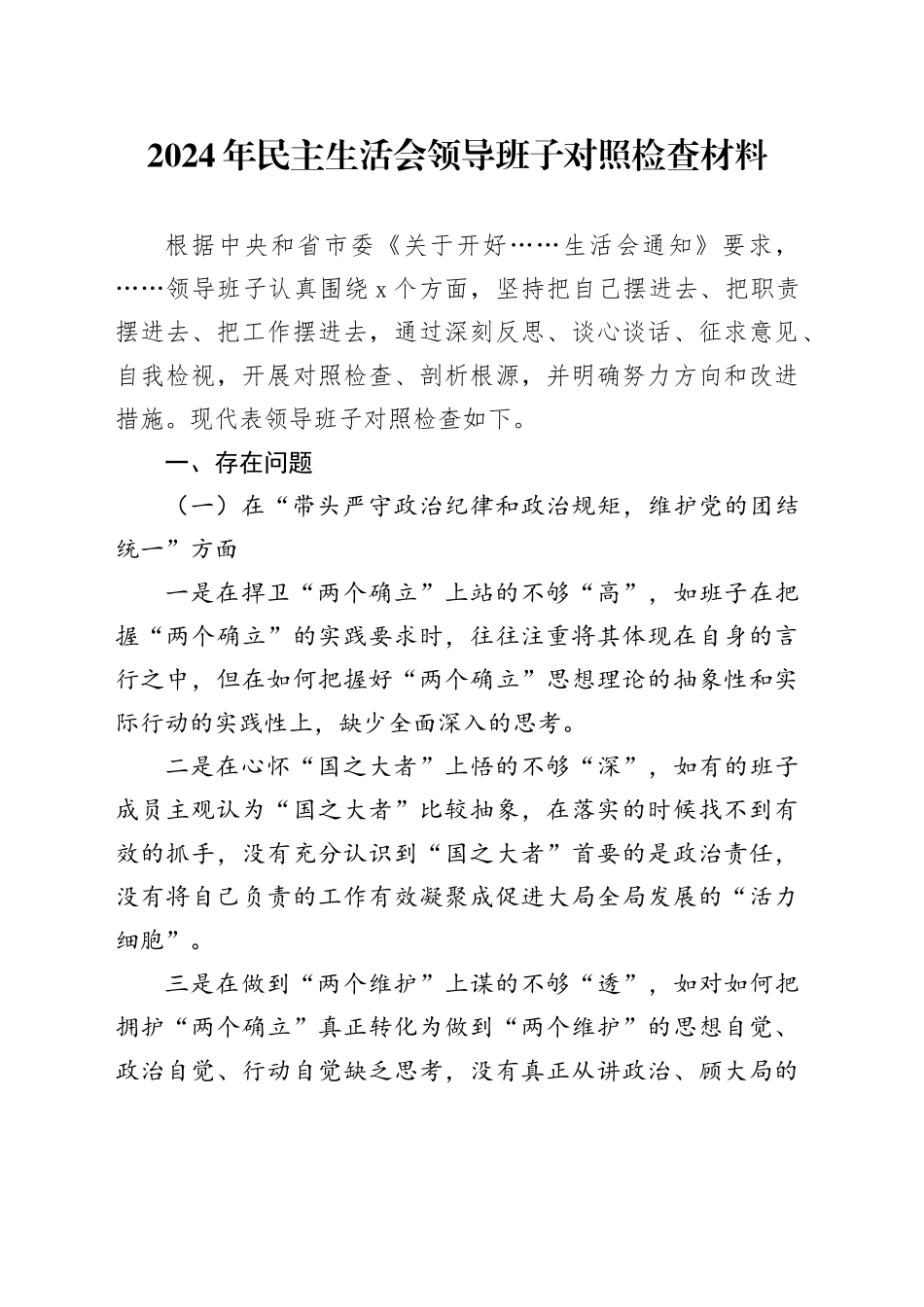 2024年民主生活会领导班子对照检查材料

根据中央和省市委《关于开好……生活会通知》要求，……领导班子认真围绕x个方面，坚持把自己摆进去、把职责摆进去、把工作摆进去，通过深刻反思、谈心谈话、征求意见、自我检视，开展对照检查、剖析根源，并明确努力方向和改进措施。现代表领导班子对照检查如下。

一、存在问题

（一）在“带头严守政治纪律和政治规矩，维护党的团结统一”方面

一是在捍卫“两个确立”上站的不够“高”，如班子在把握“两个确立”的实践要求时，往往注重将其体现在自身的言行之中，但在如何把握好“两个确立”思想理论的抽象性和实际行动的实践性上，缺少全面深入的思考。

二是在心怀“国之大者”上悟的不够“深”，如有的班子成员主观认为“国之大者”比较抽象，在落实的时候找不到有效的抓手，没有充分认识到“国之大者”首要的是政治责任，没有将自己负责的工作有效凝聚成促进大局全局发展的“活力细胞”。

三是在做到“两个维护”上谋的不够“透”，如对如何把拥护“两个确立”真正转化为做到“两个维护”的思想自觉、政治自觉、行动自觉缺乏思考，没有真正从讲政治、顾大局的